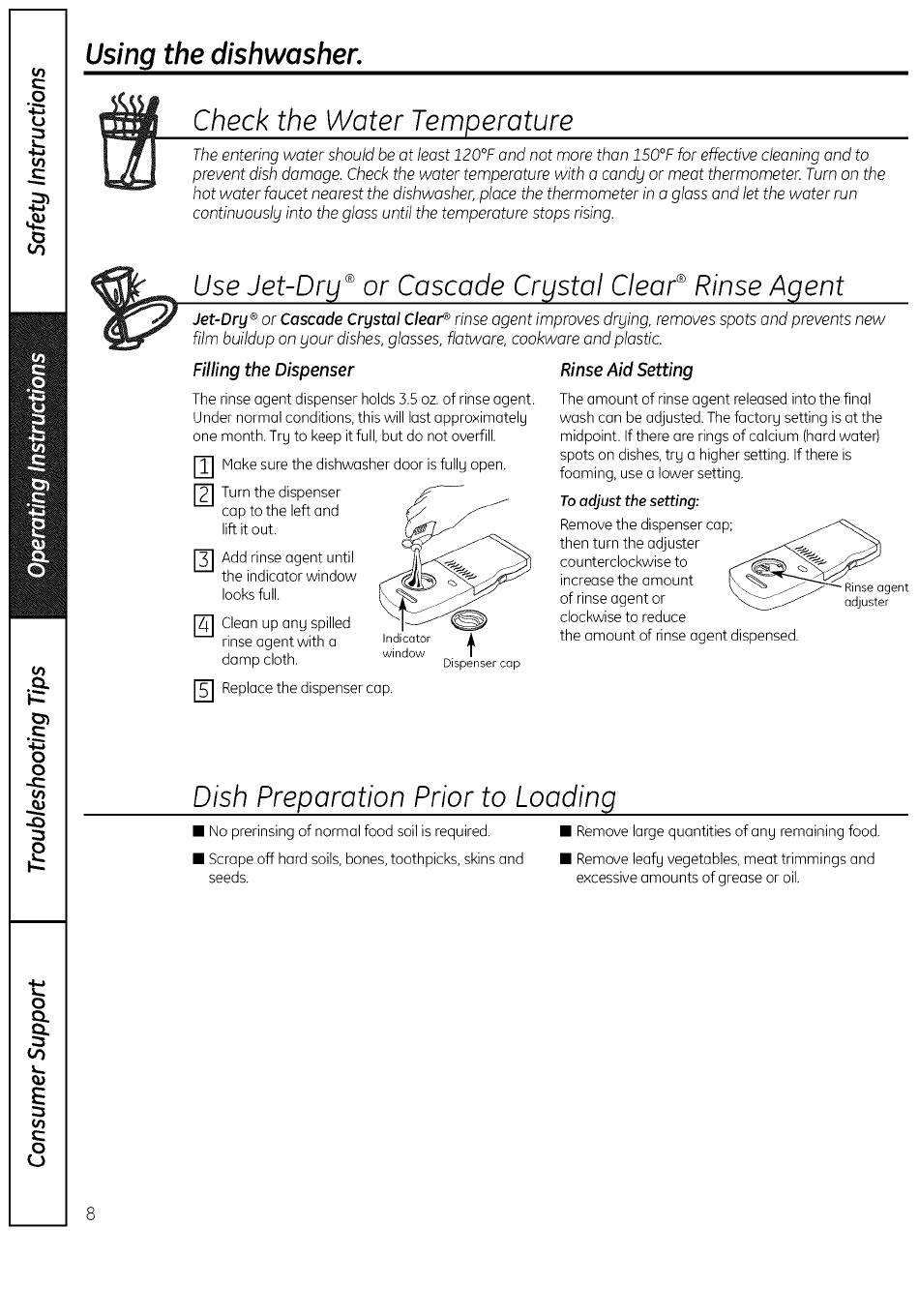 Safety Instructions

Operating Instructions

Troubleshooting Tips

Consumer Support

Using the dishwasher.

Check the Water Temperature

The entering water should be at least 120°F and not more than 150°F for effective cleaning and to prevent dish damage. Check the water temperature with a candy or meat thermometer. Turn on the hot water faucet nearest the dishwasher, place the thermometer in a glass and let the water run continuously into the glass until the temperature stops rising.

Use Jet-Dry® or Cascade Crystal Clear® Rinse Agent

Jet-Dry® or Cascade Crystal Clear® rinse agent improves drying, removes spots and prevents new film buildup on your dishes, glasses, flatware, cookware and plastic.

Filling the Dispenser

The rinse agent dispenser holds 3.5 oz. of rinse agent. Under normal conditions, this will last approximately one month. Try to keep it full, but do not overfill.

1 Make sure the dishwasher door is fully open.

2 Turn the dispenser cap to the left and lift it out.

3 Add rinse agent until the indicator window looks full.

4 Clean up any spilled rinse agent with a damp cloth.

5 Replace the dispenser cap.

Indicator window

Dispenser cap

Rinse Aid Setting

The amount of rinse agent released into the final wash can be adjusted. The factory setting is at the midpoint. If there are rings of calcium (hard water) spots on dishes, try a higher setting. If there is foaming, use a lower setting.

To adjust the setting:

Remove the dispenser cap; then turn the adjuster counterclockwise to increase the amount of rinse agent or clockwise to reduce the amount of rinse agent dispensed.

Rinse agent adjuster

Dish Preparation Prior to Loading

■ No prerinsing of normal food soil is required.

■ Scrape off hard soils, bones, toothpicks, skins and seeds.

■ Remove large quantities of any remaining food.

■ Remove leafy vegetables, meat trimmings and excessive amounts of grease or oil.

8